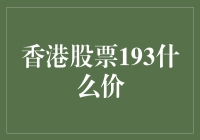 香港股票193什么价